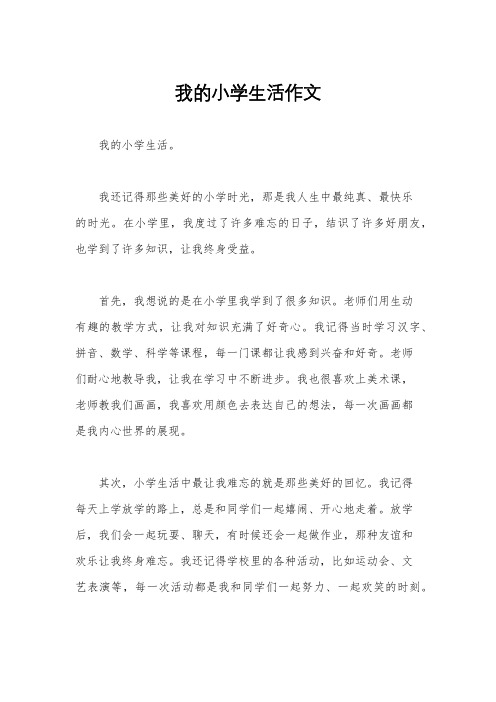 我的小学生活作文

我的小学生活。

我还记得那些美好的小学时光，那是我人生中最纯真、最快乐的时光。在小学里，我度过了许多难忘的日子，结识了许多好朋友，也学到了许多知识，让我终身受益。

首先，我想说的是在小学里我学到了很多知识。老师们用生动有趣的教学方式，让我对知识充满了好奇心。我记得当时学习汉字、拼音、数学、科学等课程，每一门课都让我感到兴奋和好奇。老师们耐心地教导我，让我在学习中不断进步。我也很喜欢上美术课，老师教我们画画，我喜欢用颜色去表达自己的想法，每一次画画都是我内心世界的展现。

其次，小学生活中最让我难忘的就是那些美好的回忆。我记得每天上学放学的路上，总是和同学们一起嬉闹、开心地走着。放学后，我们会一起玩耍、聊天，有时候还会一起做作业，那种友谊和欢乐让我终身难忘。我还记得学校里的各种活动，比如运动会、文艺表演等，每一次活动都是我和同学们一起努力、一起欢笑的时刻。